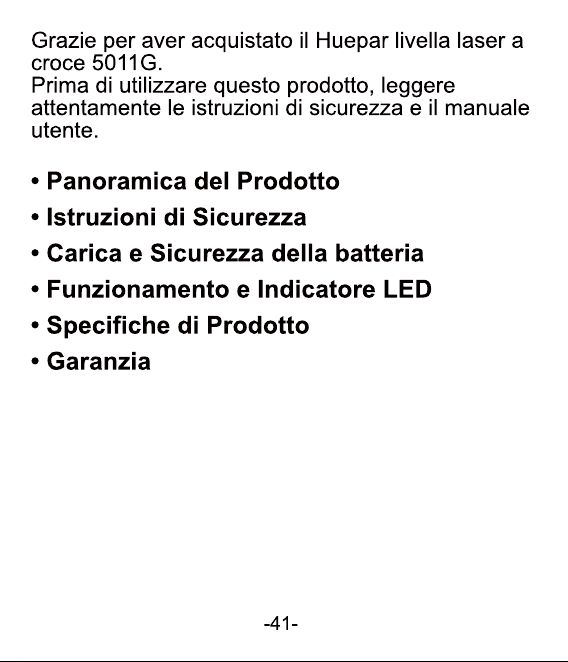 Grazie per aver acquistato il Huepar livella laser a croce 5011G.
Prima di utilizzare questo prodotto, leggere attentamente le istruzioni di sicurezza e il manuale utente.

• Panoramica del Prodotto
• Istruzioni di Sicurezza
• Carica e Sicurezza della batteria
• Funzionamento e Indicatore LED
• Specifiche di Prodotto
• Garanzia

-41-